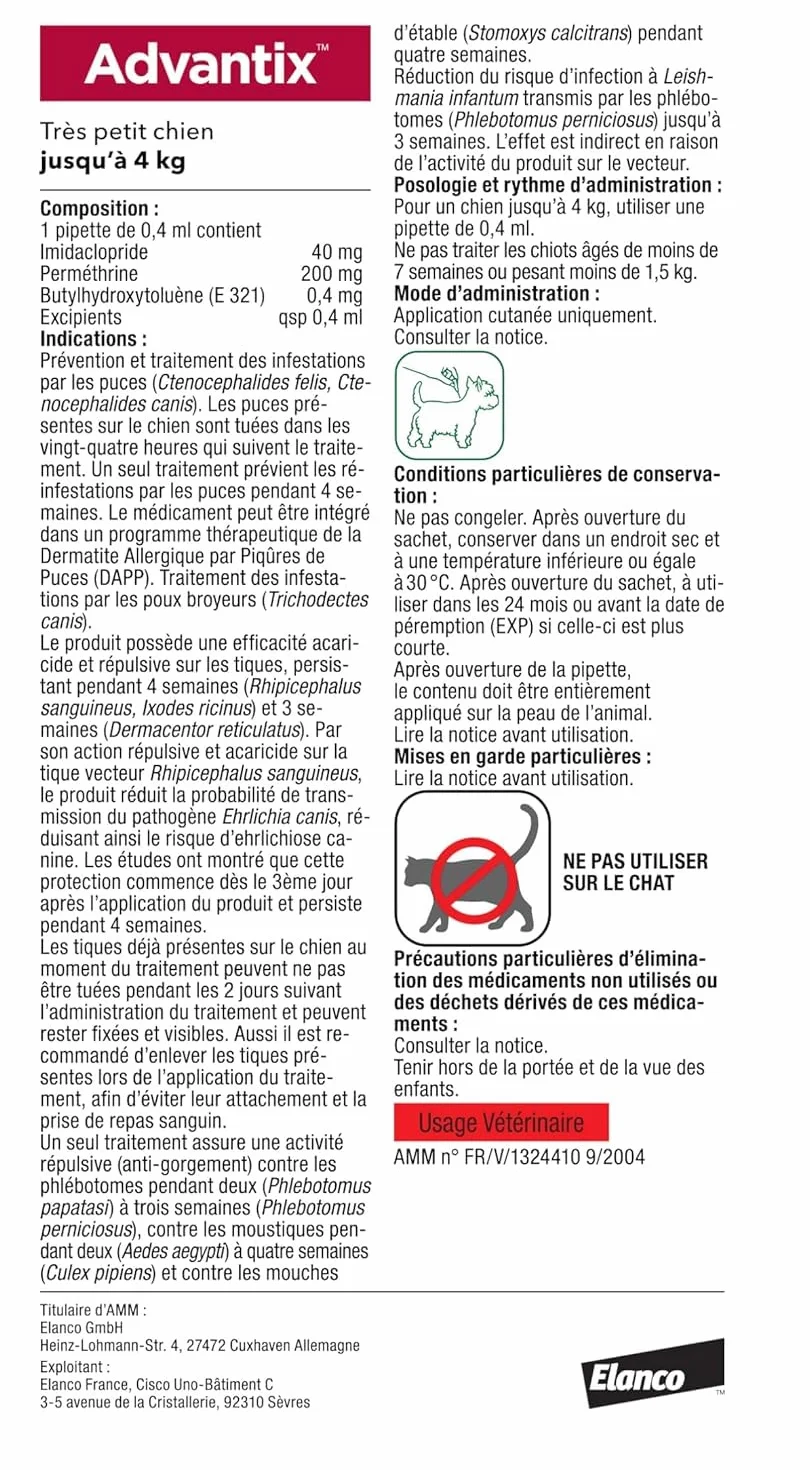 Advantix™

Très petit chien
jusqu'à 4 kg

Composition :
1 pipette de 0,4 ml contient

| | |
|---|---|
| Imidaclopride | 40 mg |
| Perméthrine | 200 mg |
| Butylhydroxytoluène (E 321) | 0,4 mg |
| Excipients | qsp 0,4 ml |

Indications :
Prévention et traitement des infestations par les puces (Ctenocephalides felis, Ctenocephalides canis). Les puces présentes sur le chien sont tuées dans les vingt-quatre heures qui suivent le traitement. Un seul traitement prévient les réinfestations par les puces pendant 4 semaines. Le médicament peut être intégré dans un programme thérapeutique de la Dermatite Allergique par Piqûres de Puces (DAPP). Traitement des infestations par les poux broyeurs (Trichodectes canis).
Le produit possède une efficacité acaricide et répulsive sur les tiques, persistant pendant 4 semaines (Rhipicephalus sanguineus, Ixodes ricinus) et 3 semaines (Dermacentor reticulatus). Par son action répulsive et acaricide sur la tique vecteur Rhipicephalus sanguineus, le produit réduit la probabilité de transmission du pathogène Ehrlichia canis, réduisant ainsi le risque d'ehrlichiose canine. Les études ont montré que cette protection commence dès le 3ème jour après l'application du produit et persiste pendant 4 semaines.
Les tiques déjà présentes sur le chien au moment du traitement peuvent ne pas être tuées pendant les 2 jours suivant l'administration du traitement et peuvent rester fixées et visibles. Aussi il est recommandé d'enlever les tiques présentes lors de l'application du traitement, afin d'éviter leur attachement et la prise de repas sanguin.
Un seul traitement assure une activité répulsive (anti-gorgement) contre les phlébotomes pendant deux (Phlebotomus papatasi) à trois semaines (Phlebotomus perniciosus), contre les moustiques pendant deux (Aedes aegypti) à quatre semaines (Culex pipiens) et contre les mouches d'étable (Stomoxys calcitrans) pendant quatre semaines.
Réduction du risque d'infection à Leishmania infantum transmis par les phlébotomes (Phlebotomus perniciosus) jusqu'à 3 semaines. L'effet est indirect en raison de l'activité du produit sur le vecteur.
Posologie et rythme d'administration :
Pour un chien jusqu'à 4 kg, utiliser une pipette de 0,4 ml.
Ne pas traiter les chiots âgés de moins de 7 semaines ou pesant moins de 1,5 kg.
Mode d'administration :
Application cutanée uniquement.
Consulter la notice.

Conditions particulières de conservation :
Ne pas congeler. Après ouverture du sachet, conserver dans un endroit sec et à une température inférieure ou égale à 30 °C. Après ouverture du sachet, à utiliser dans les 24 mois ou avant la date de péremption (EXP) si celle-ci est plus courte.
Après ouverture de la pipette, le contenu doit être entièrement appliqué sur la peau de l'animal.
Lire la notice avant utilisation.
Mises en garde particulières :
Lire la notice avant utilisation.

NE PAS UTILISER SUR LE CHAT

Précautions particulières d'élimination des médicaments non utilisés ou des déchets dérivés de ces médicaments :
Consulter la notice.
Tenir hors de la portée et de la vue des enfants.

Usage Vétérinaire

AMM n° FR/V/1324410 9/2004

Titulaire d'AMM :
Elanco GmbH
Heinz-Lohmann-Str. 4, 27472 Cuxhaven Allemagne
Exploitant :
Elanco France, Cisco Uno-Bâtiment C
3-5 avenue de la Cristallerie, 92310 Sèvres

Elanco™